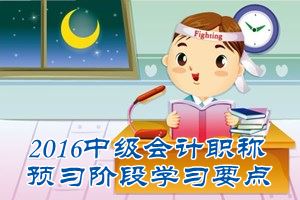 Fighting

2016中级会计职称
预习阶段学习要点